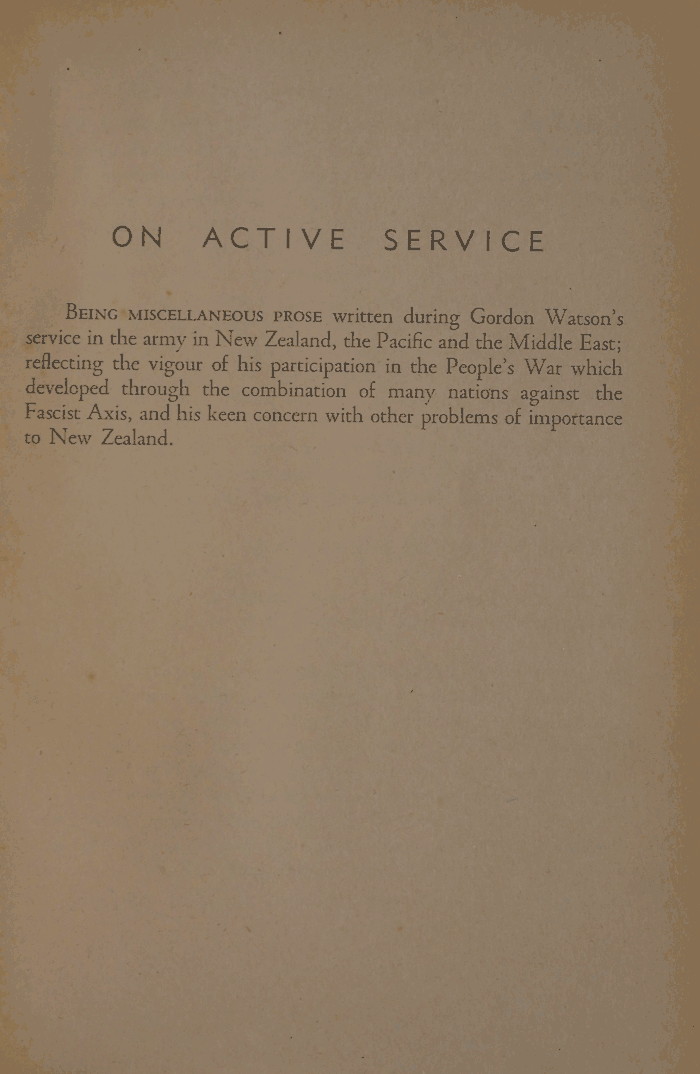 ON ACTIVE SERVICE

BEING MISCELLANEOUS PROSE written during Gordon Watson's service in the army in New Zealand, the Pacific and the Middle East; reflecting the vigour of his participation in the People's War which developed through the combination of many nations against the Fascist Axis, and his keen concern with other problems of importance to New Zealand.